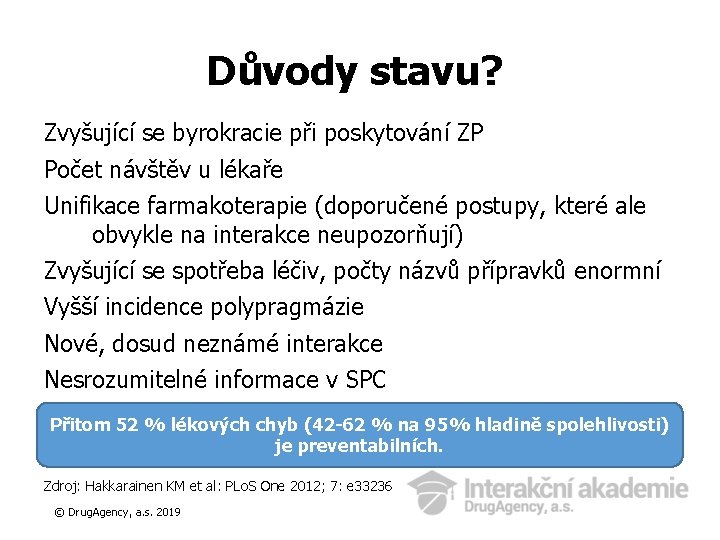 Důvody stavu?

Zvyšující se byrokracie při poskytování ZP

Počet návštěv u lékaře

Unifikace farmakoterapie (doporučené postupy, které ale obvykle na interakce neupozorňují)

Zvyšující se spotřeba léčiv, počty názvů přípravků enormní

Vyšší incidence polypragmázie

Nové, dosud neznámé interakce

Nesrozumitelné informace v SPC

Přitom 52 % lékových chyb (42-62 % na 95% hladině spolehlivosti) je preventabilních.

Zdroj: Hakkarainen KM et al: PLoS One 2012; 7: e33236

Interakční akademie
DrugAgency, a.s.

© DrugAgency, a.s. 2019